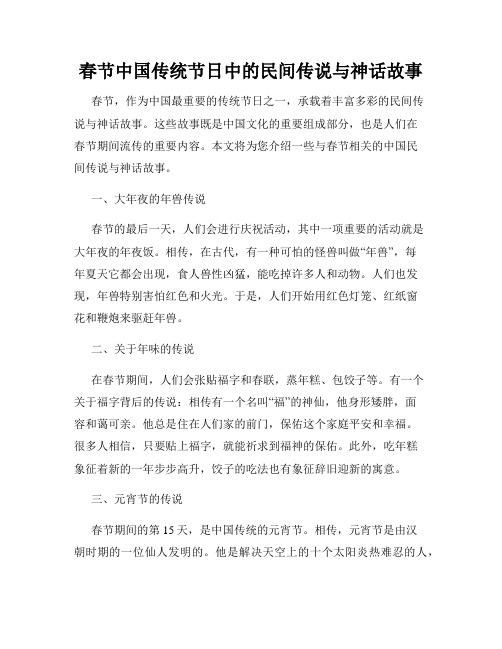 春节中国传统节日中的民间传说与神话故事

春节，作为中国最重要的传统节日之一，承载着丰富多彩的民间传说与神话故事。这些故事既是中国文化的重要组成部分，也是人们在春节期间流传的重要内容。本文将为您介绍一些与春节相关的中国民间传说与神话故事。

一、大年夜的年兽传说

春节的最后一天，人们会进行庆祝活动，其中一项重要的活动就是大年夜的年夜饭。相传，在古代，有一种可怕的怪兽叫做“年兽”，每年夏天它都会出现，食人兽性凶猛，能吃掉许多人和动物。人们也发现，年兽特别害怕红色和火光。于是，人们开始用红色灯笼、红纸窗花和鞭炮来驱赶年兽。

二、关于年味的传说

在春节期间，人们会张贴福字和春联，蒸年糕、包饺子等。有一个关于福字背后的传说：相传有一个名叫“福”的神仙，他身形矮胖，面容和蔼可亲。他总是住在人们家的前门，保佑这个家庭平安和幸福。很多人相信，只要贴上福字，就能祈求到福神的保佑。此外，吃年糕象征着新的一年步步高升，饺子的吃法也有象征辞旧迎新的寓意。

三、元宵节的传说

春节期间的第 15 天，是中国传统的元宵节。相传，元宵节是由汉朝时期的一位仙人发明的。他是解决天空上的十个太阳炎热难忍的人，